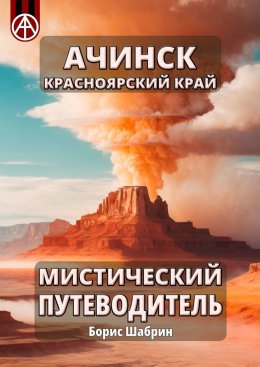 АЧИНСК
КРАСНОЯРСКИЙ КРАЙ

МИСТИЧЕСКИЙ ПУТЕВОДИТЕЛЬ
Борис Шабрин